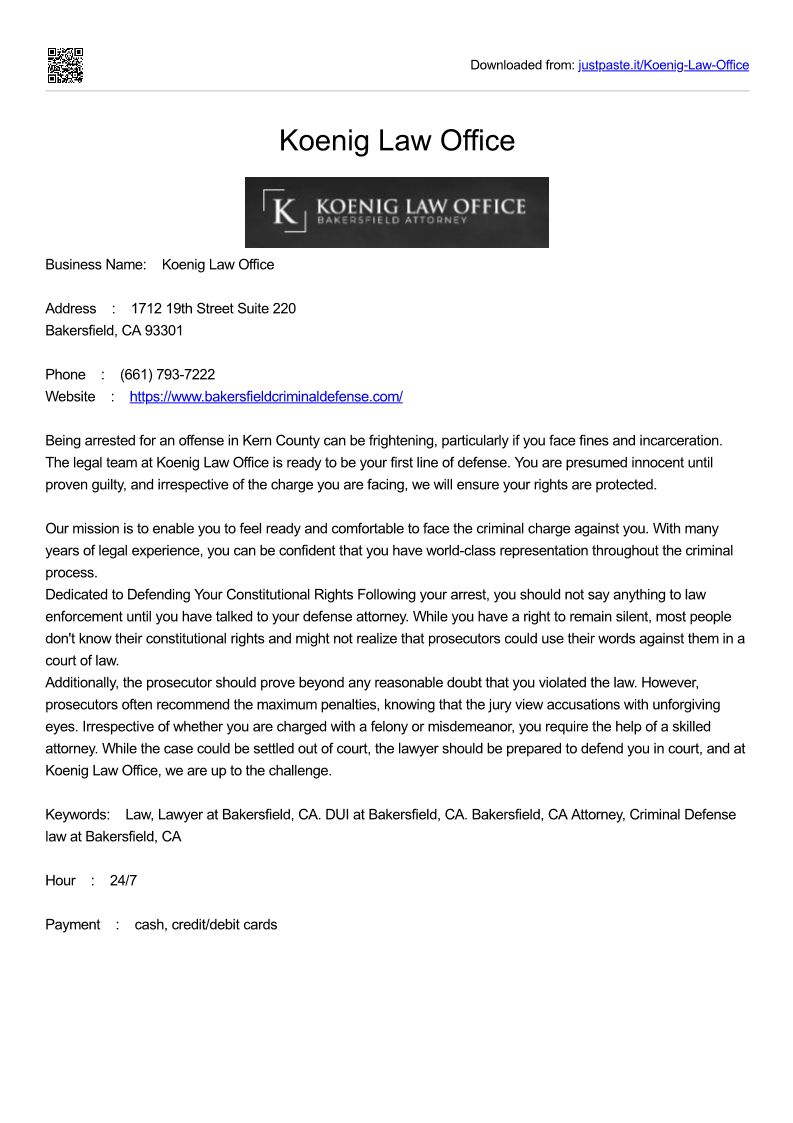 Downloaded from: justpaste.it/Koenig-Law-Office

Koenig Law Office

K KOENIG LAW OFFICE
BAKERSFIELD ATTORNEY

Business Name: Koenig Law Office

Address : 1712 19th Street Suite 220
Bakersfield, CA 93301

Phone : (661) 793-7222
Website : https://www.bakersfieldcriminaldefense.com/

Being arrested for an offense in Kern County can be frightening, particularly if you face fines and incarceration. The legal team at Koenig Law Office is ready to be your first line of defense. You are presumed innocent until proven guilty, and irrespective of the charge you are facing, we will ensure your rights are protected.

Our mission is to enable you to feel ready and comfortable to face the criminal charge against you. With many years of legal experience, you can be confident that you have world-class representation throughout the criminal process.
Dedicated to Defending Your Constitutional Rights Following your arrest, you should not say anything to law enforcement until you have talked to your defense attorney. While you have a right to remain silent, most people don't know their constitutional rights and might not realize that prosecutors could use their words against them in a court of law.
Additionally, the prosecutor should prove beyond any reasonable doubt that you violated the law. However, prosecutors often recommend the maximum penalties, knowing that the jury view accusations with unforgiving eyes. Irrespective of whether you are charged with a felony or misdemeanor, you require the help of a skilled attorney. While the case could be settled out of court, the lawyer should be prepared to defend you in court, and at Koenig Law Office, we are up to the challenge.

Keywords: Law, Lawyer at Bakersfield, CA. DUI at Bakersfield, CA. Bakersfield, CA Attorney, Criminal Defense law at Bakersfield, CA

Hour : 24/7

Payment : cash, credit/debit cards